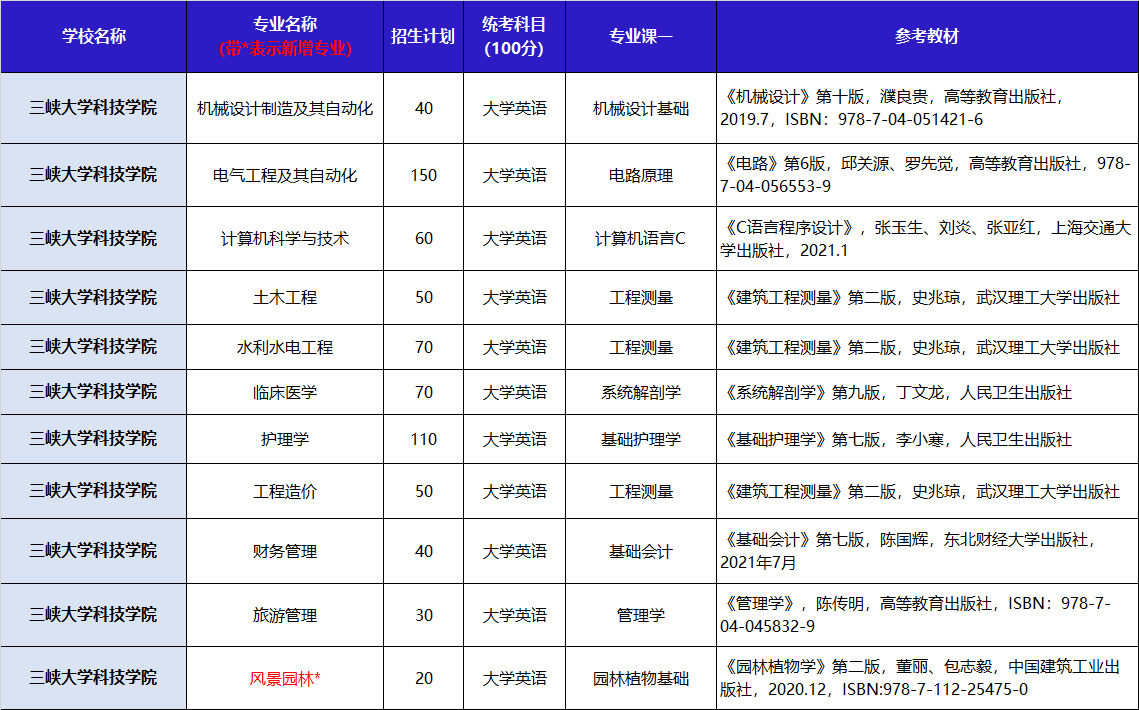 | 学校名称 | 专业名称 (带*表示新增专业) | 招生计划 | 统考科目 (100分) | 专业课一 | 参考教材 |
|---|---|---|---|---|---|
| 三峡大学科技学院 | 机械设计制造及其自动化 | 40 | 大学英语 | 机械设计基础 | 《机械设计》第十版，濮良贵，高等教育出版社，2019.7，ISBN：978-7-04-051421-6 |
| 三峡大学科技学院 | 电气工程及其自动化 | 150 | 大学英语 | 电路原理 | 《电路》第6版，邱关源、罗先觉，高等教育出版社，978-7-04-056553-9 |
| 三峡大学科技学院 | 计算机科学与技术 | 60 | 大学英语 | 计算机语言C | 《C语言程序设计》，张玉生、刘炎、张亚红，上海交通大学出版社，2021.1 |
| 三峡大学科技学院 | 土木工程 | 50 | 大学英语 | 工程测量 | 《建筑工程测量》第二版，史兆琼，武汉理工大学出版社 |
| 三峡大学科技学院 | 水利水电工程 | 70 | 大学英语 | 工程测量 | 《建筑工程测量》第二版，史兆琼，武汉理工大学出版社 |
| 三峡大学科技学院 | 临床医学 | 70 | 大学英语 | 系统解剖学 | 《系统解剖学》第九版，丁文龙，人民卫生出版社 |
| 三峡大学科技学院 | 护理学 | 110 | 大学英语 | 基础护理学 | 《基础护理学》第七版，李小寒，人民卫生出版社 |
| 三峡大学科技学院 | 工程造价 | 50 | 大学英语 | 工程测量 | 《建筑工程测量》第二版，史兆琼，武汉理工大学出版社 |
| 三峡大学科技学院 | 财务管理 | 40 | 大学英语 | 基础会计 | 《基础会计》第七版，陈国辉，东北财经大学出版社，2021年7月 |
| 三峡大学科技学院 | 旅游管理 | 30 | 大学英语 | 管理学 | 《管理学》，陈传明，高等教育出版社，ISBN：978-7-04-045832-9 |
| 三峡大学科技学院 | 风景园林* | 20 | 大学英语 | 园林植物基础 | 《园林植物学》第二版，董丽、包志毅，中国建筑工业出版社，2020.12，ISBN:978-7-112-25475-0 |